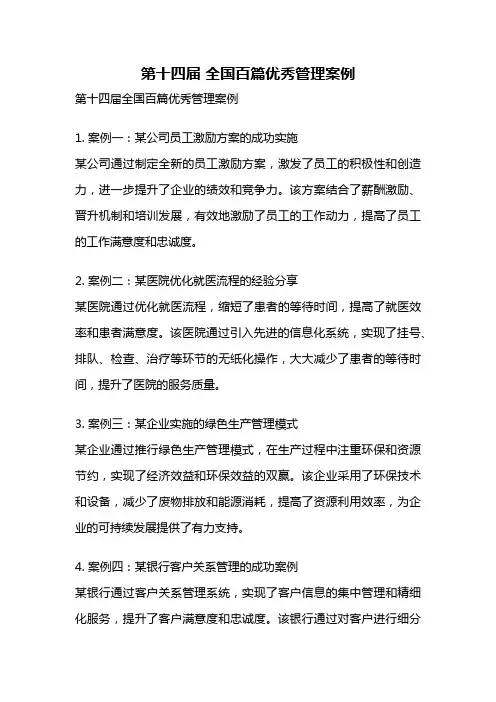 第十四届 全国百篇优秀管理案例

第十四届全国百篇优秀管理案例

1. 案例一：某公司员工激励方案的成功实施
某公司通过制定全新的员工激励方案，激发了员工的积极性和创造力，进一步提升了企业的绩效和竞争力。该方案结合了薪酬激励、晋升机制和培训发展，有效地激励了员工的工作动力，提高了员工的工作满意度和忠诚度。

2. 案例二：某医院优化就医流程的经验分享
某医院通过优化就医流程，缩短了患者的等待时间，提高了就医效率和患者满意度。该医院通过引入先进的信息化系统，实现了挂号、排队、检查、治疗等环节的无纸化操作，大大减少了患者的等待时间，提升了医院的服务质量。

3. 案例三：某企业实施的绿色生产管理模式
某企业通过推行绿色生产管理模式，在生产过程中注重环保和资源节约，实现了经济效益和环保效益的双赢。该企业采用了环保技术和设备，减少了废物排放和能源消耗，提高了资源利用效率，为企业的可持续发展提供了有力支持。

4. 案例四：某银行客户关系管理的成功案例
某银行通过客户关系管理系统，实现了客户信息的集中管理和精细化服务，提升了客户满意度和忠诚度。该银行通过对客户进行细分